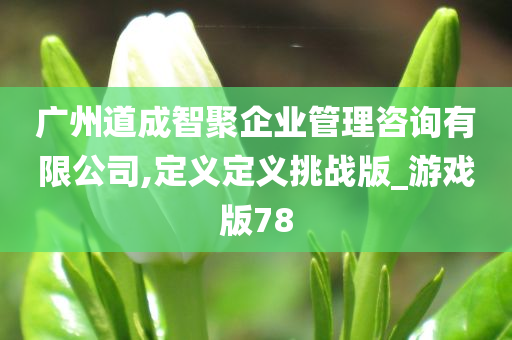 广州道成智聚企业管理咨询有限公司,定义定义挑战版_游戏版78